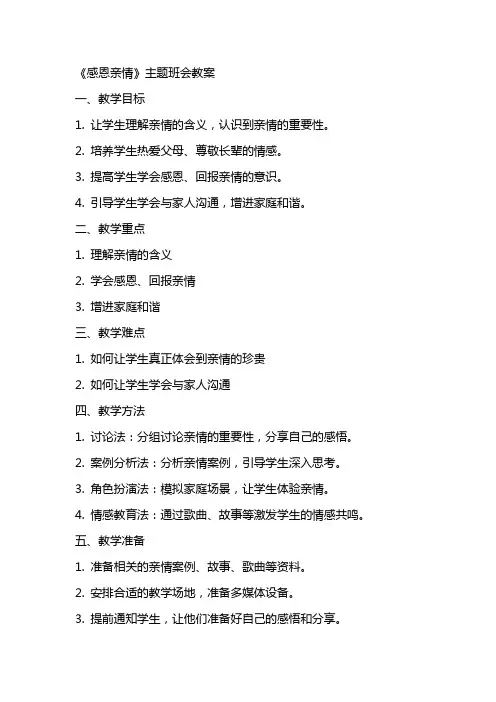 《感恩亲情》主题班会教案

一、教学目标

1. 让学生理解亲情的含义，认识到亲情的重要性。

2. 培养学生热爱父母、尊敬长辈的情感。

3. 提高学生学会感恩、回报亲情的意识。

4. 引导学生学会与家人沟通，增进家庭和谐。

二、教学重点

1. 理解亲情的含义

2. 学会感恩、回报亲情

3. 增进家庭和谐

三、教学难点

1. 如何让学生真正体会到亲情的珍贵

2. 如何让学生学会与家人沟通

四、教学方法

1. 讨论法：分组讨论亲情的重要性，分享自己的感悟。

2. 案例分析法：分析亲情案例，引导学生深入思考。

3. 角色扮演法：模拟家庭场景，让学生体验亲情。

4. 情感教育法：通过歌曲、故事等激发学生的情感共鸣。

五、教学准备

1. 准备相关的亲情案例、故事、歌曲等资料。

2. 安排合适的教学场地，准备多媒体设备。

3. 提前通知学生，让他们准备好自己的感悟和分享。